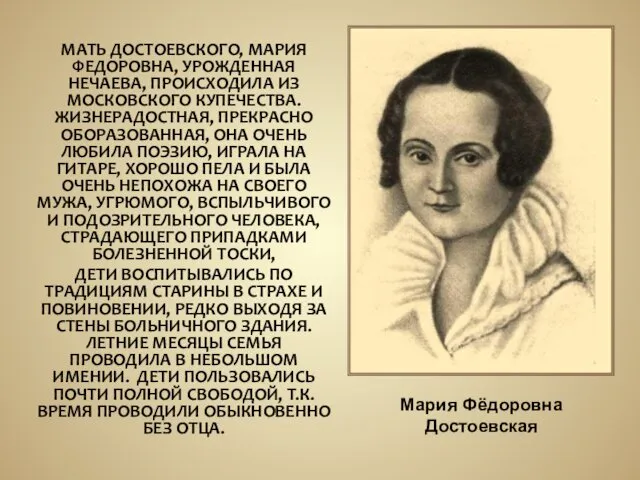 МАТЬ ДОСТОЕВСКОГО, МАРИЯ ФЕДОРОВНА, УРОЖДЕННАЯ НЕЧАЕВА, ПРОИСХОДИЛА ИЗ МОСКОВСКОГО КУПЕЧЕСТВА. ЖИЗНЕРАДОСТНАЯ, ПРЕКРАСНО ОБОРАЗОВАННАЯ, ОНА ОЧЕНЬ ЛЮБИЛА ПОЭЗИЮ, ИГРАЛА НА ГИТАРЕ, ХОРОШО ПЕЛА И БЫЛА ОЧЕНЬ НЕПОХОЖА НА СВОЕГО МУЖА, УГРЮМОГО, ВСПЫЛЬЧИВОГО И ПОДОЗРИТЕЛЬНОГО ЧЕЛОВЕКА, СТРАДАЮЩЕГО ПРИПАДКАМИ БОЛЕЗНЕННОЙ ТОСКИ,

ДЕТИ ВОСПИТЫВАЛИСЬ ПО ТРАДИЦИЯМ СТАРИНЫ В СТРАХЕ И ПОВИНОВЕНИИ, РЕДКО ВЫХОДЯ ЗА СТЕНЫ БОЛЬНИЧНОГО ЗДАНИЯ. ЛЕТНИЕ МЕСЯЦЫ СЕМЬЯ ПРОВОДИЛА В НЕБОЛЬШОМ ИМЕНИИ. ДЕТИ ПОЛЬЗОВАЛИСЬ ПОЧТИ ПОЛНОЙ СВОБОДОЙ, Т.К. ВРЕМЯ ПРОВОДИЛИ ОБЫКНОВЕННО БЕЗ ОТЦА.

Мария Фёдоровна Достоевская